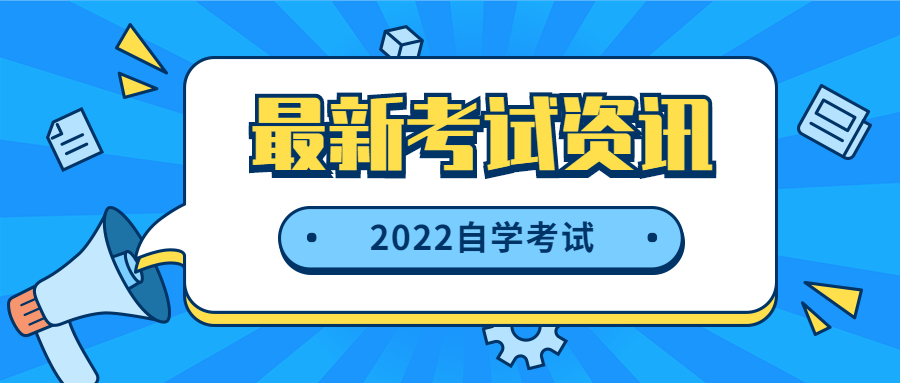 最新考试资讯

2022自学考试